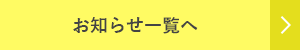 お知らせ一覧へ